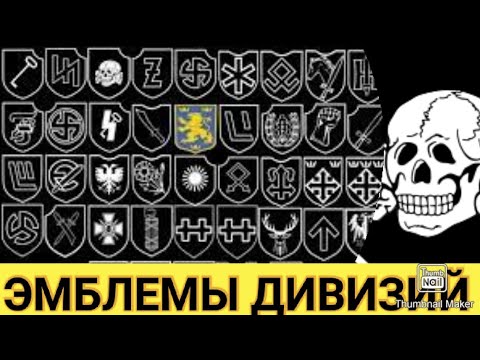 ЭМБЛЕМЫ ДИВИЗИЙ

Thumb Nail
Thumbnail Maker